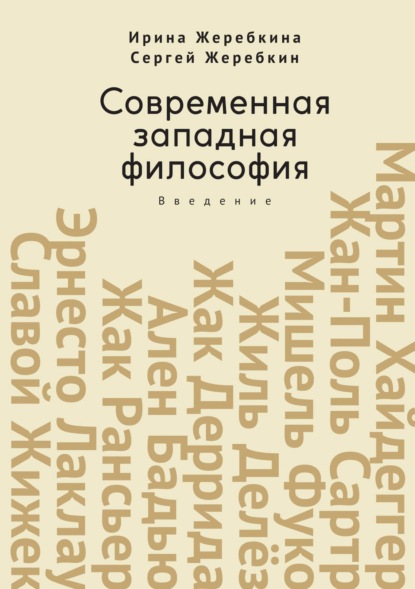 Ирина Жеребкина
Сергей Жеребкин

Современная западная философия

Введение

Славой Жижек
Эрнесто Лаклау
Жак Рансьер
Ален Бадью
Жак Деррида
Жиль Делёз
Мишель Фуко
Жан-Поль Сартр
Мартин Хайдеггер